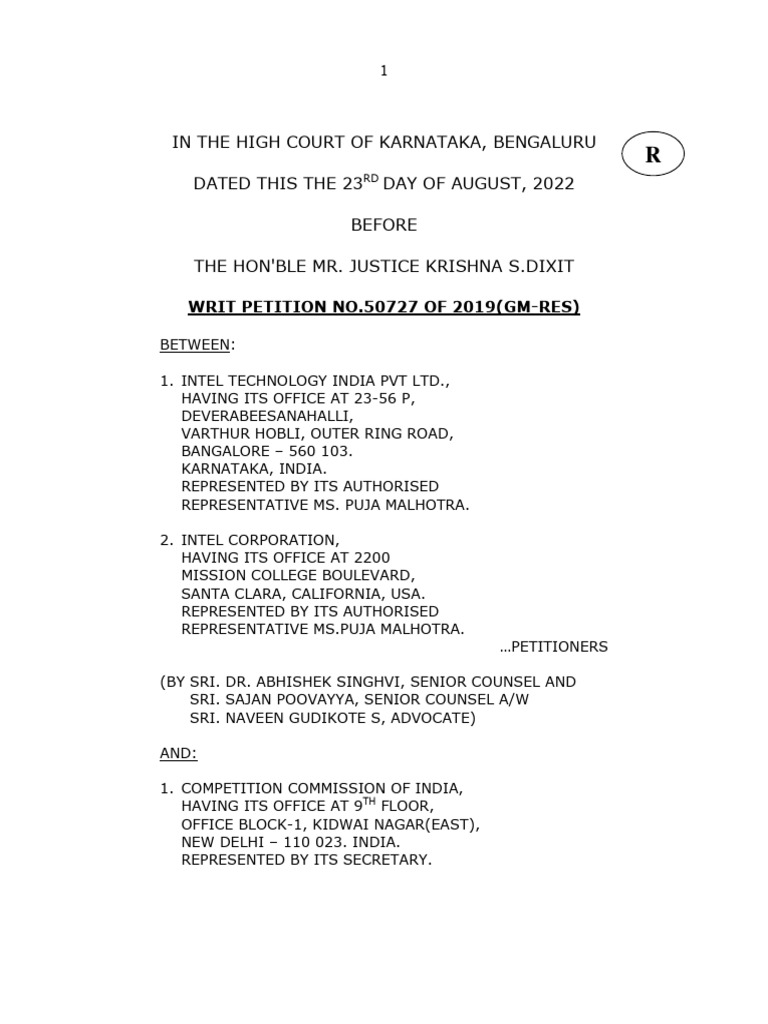 1

IN THE HIGH COURT OF KARNATAKA, BENGALURU

R

DATED THIS THE 23$^{RD}$ DAY OF AUGUST, 2022

BEFORE

THE HON'BLE MR. JUSTICE KRISHNA S.DIXIT

WRIT PETITION NO.50727 OF 2019(GM-RES)

BETWEEN:

1. INTEL TECHNOLOGY INDIA PVT LTD., HAVING ITS OFFICE AT 23-56 P, DEVERABEESANAHALLI, VARTHUR HOBLI, OUTER RING ROAD, BANGALORE – 560 103. KARNATAKA, INDIA. REPRESENTED BY ITS AUTHORISED REPRESENTATIVE MS. PUJA MALHOTRA.

2. INTEL CORPORATION, HAVING ITS OFFICE AT 2200 MISSION COLLEGE BOULEVARD, SANTA CLARA, CALIFORNIA, USA. REPRESENTED BY ITS AUTHORISED REPRESENTATIVE MS.PUJA MALHOTRA.

...PETITIONERS

(BY SRI. DR. ABHISHEK SINGHVI, SENIOR COUNSEL AND SRI. SAJAN POOVAYYA, SENIOR COUNSEL A/W SRI. NAVEEN GUDIKOTE S, ADVOCATE)

AND:

1. COMPETITION COMMISSION OF INDIA, HAVING ITS OFFICE AT 9$^{TH}$ FLOOR, OFFICE BLOCK-1, KIDWAI NAGAR(EAST), NEW DELHI – 110 023. INDIA. REPRESENTED BY ITS SECRETARY.